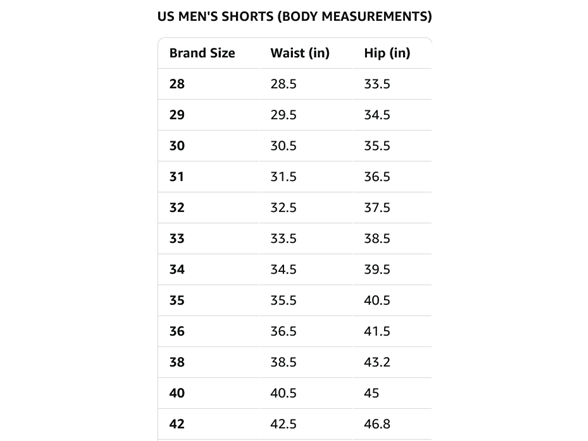 US MEN'S SHORTS (BODY MEASUREMENTS)

| Brand Size | Waist (in) | Hip (in) |
|---|---|---|
| 28 | 28.5 | 33.5 |
| 29 | 29.5 | 34.5 |
| 30 | 30.5 | 35.5 |
| 31 | 31.5 | 36.5 |
| 32 | 32.5 | 37.5 |
| 33 | 33.5 | 38.5 |
| 34 | 34.5 | 39.5 |
| 35 | 35.5 | 40.5 |
| 36 | 36.5 | 41.5 |
| 38 | 38.5 | 43.2 |
| 40 | 40.5 | 45 |
| 42 | 42.5 | 46.8 |